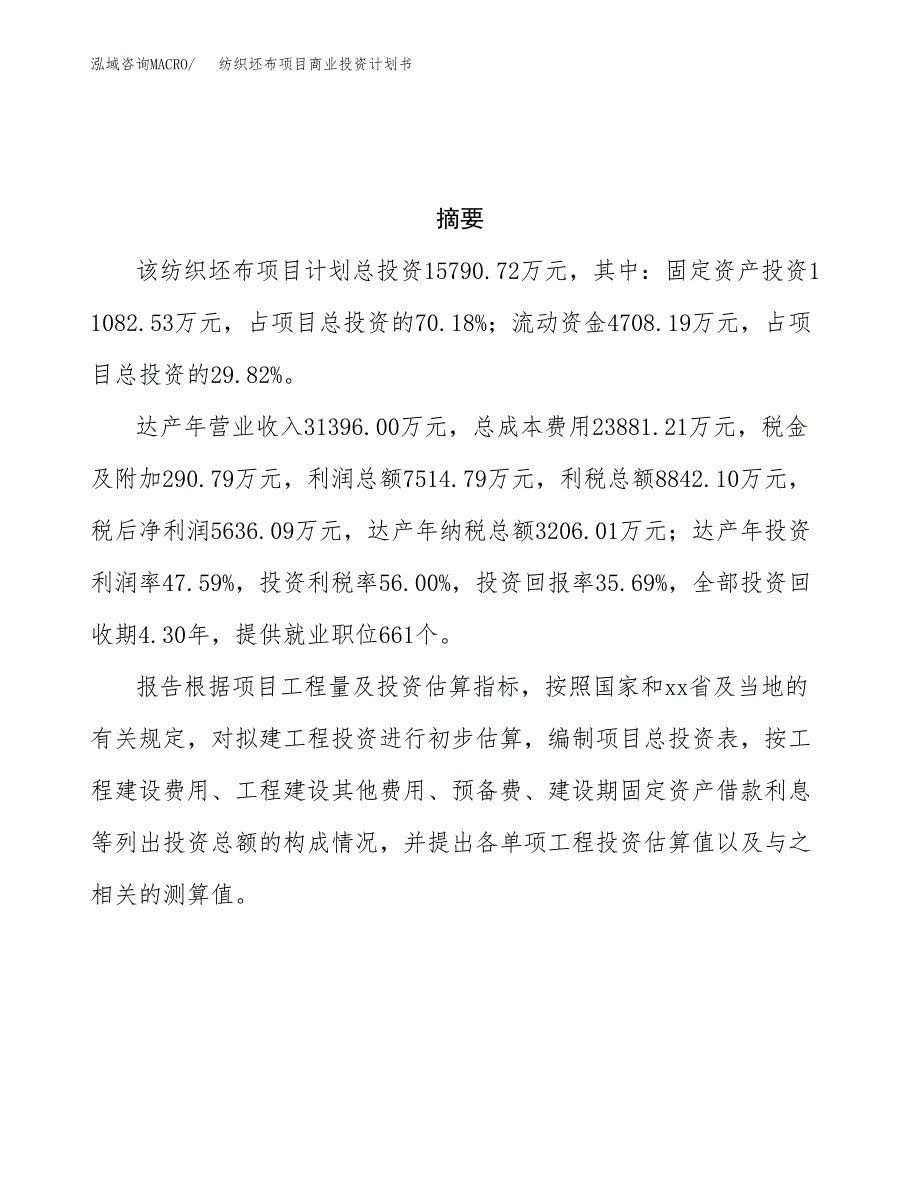 泓域咨询MACRO/　纺织坯布项目商业投资计划书

摘要

该纺织坯布项目计划总投资15790.72万元，其中：固定资产投资11082.53万元，占项目总投资的70.18%；流动资金4708.19万元，占项目总投资的29.82%。

达产年营业收入31396.00万元，总成本费用23881.21万元，税金及附加290.79万元，利润总额7514.79万元，利税总额8842.10万元，税后净利润5636.09万元，达产年纳税总额3206.01万元；达产年投资利润率47.59%，投资利税率56.00%，投资回报率35.69%，全部投资回收期4.30年，提供就业职位661个。

报告根据项目工程量及投资估算指标，按照国家和xx省及当地的有关规定，对拟建工程投资进行初步估算，编制项目总投资表，按工程建设费用、工程建设其他费用、预备费、建设期固定资产借款利息等列出投资总额的构成情况，并提出各单项工程投资估算值以及与之相关的测算值。